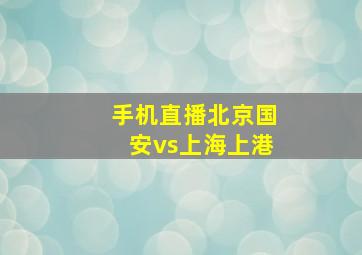 手机直播北京国安vs上海上港